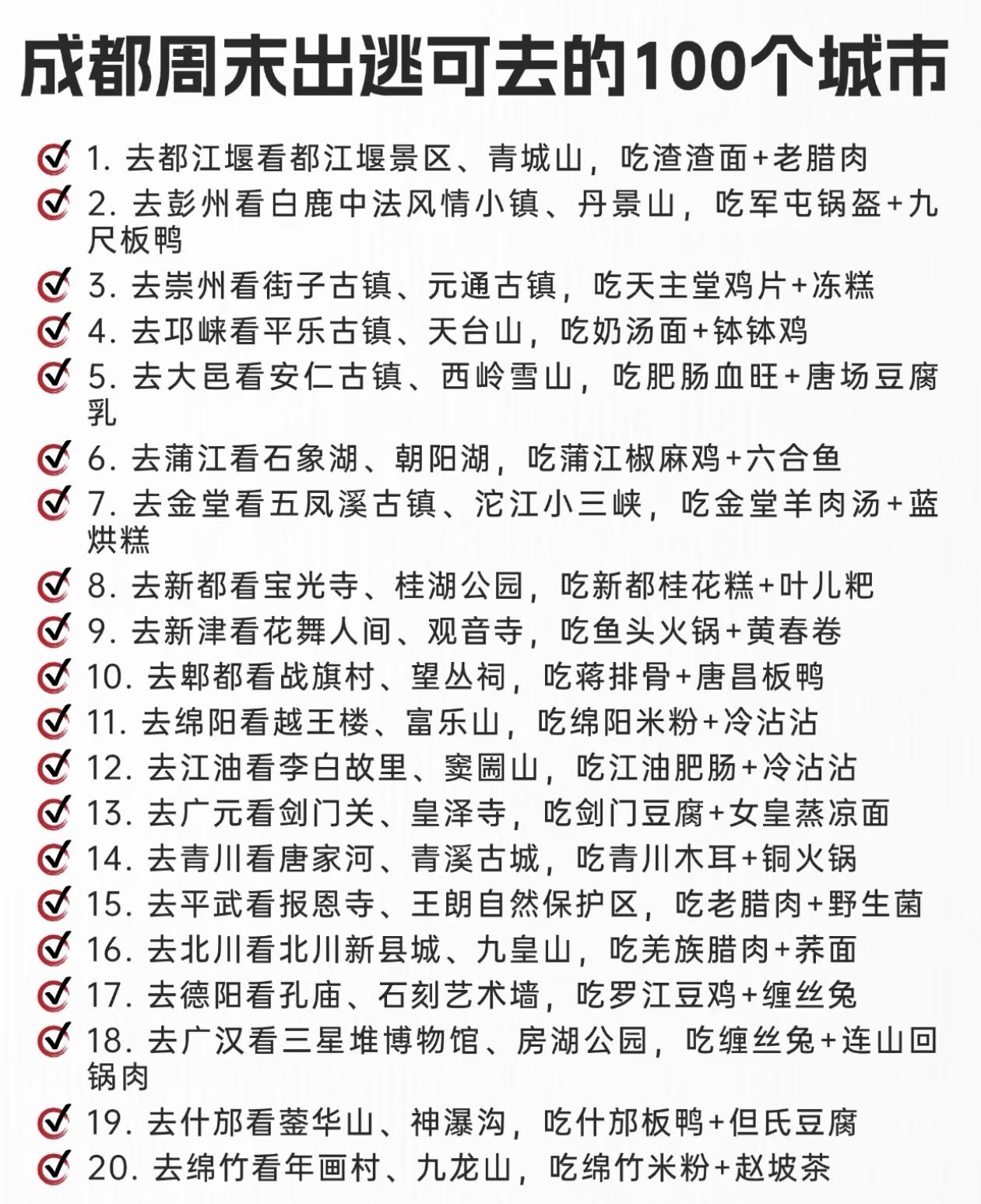 成都周末出逃可去的100个城市

1. 去都江堰看都江堰景区、青城山，吃渣渣面+老腊肉
2. 去彭州看白鹿中法风情小镇、丹景山，吃军屯锅盔+九尺板鸭
3. 去崇州看街子古镇、元通古镇，吃天主堂鸡片+冻糕
4. 去邛崃看平乐古镇、天台山，吃奶汤面+钵钵鸡
5. 去大邑看安仁古镇、西岭雪山，吃肥肠血旺+唐场豆腐乳
6. 去蒲江看石象湖、朝阳湖，吃蒲江椒麻鸡+六合鱼
7. 去金堂看五凤溪古镇、沱江小三峡，吃金堂羊肉汤+蓝烘糕
8. 去新都看宝光寺、桂湖公园，吃新都桂花糕+叶儿粑
9. 去新津看花舞人间、观音寺，吃鱼头火锅+黄春卷
10. 去郫都看战旗村、望丛祠，吃蒋排骨+唐昌板鸭
11. 去绵阳看越王楼、富乐山，吃绵阳米粉+冷沾沾
12. 去江油看李白故里、窦圌山，吃江油肥肠+冷沾沾
13. 去广元看剑门关、皇泽寺，吃剑门豆腐+女皇蒸凉面
14. 去青川看唐家河、青溪古城，吃青川木耳+铜火锅
15. 去平武看报恩寺、王朗自然保护区，吃老腊肉+野生菌
16. 去北川看北川新县城、九皇山，吃羌族腊肉+荞面
17. 去德阳看孔庙、石刻艺术墙，吃罗江豆鸡+缠丝兔
18. 去广汉看三星堆博物馆、房湖公园，吃缠丝兔+连山回锅肉
19. 去什邡看蓥华山、神瀑沟，吃什邡板鸭+但氏豆腐
20. 去绵竹看年画村、九龙山，吃绵竹米粉+赵坡茶